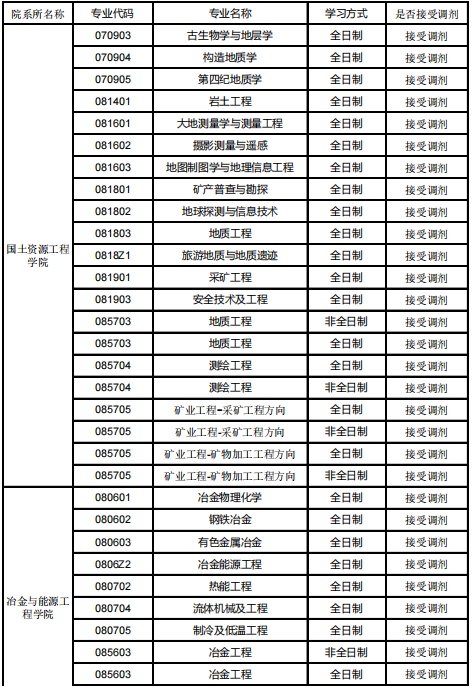 | 院系所名称 | 专业代码 | 专业名称 | 学习方式 | 是否接受调剂 |
|---|---|---|---|---|
| 国土资源工程学院 | 070903 | 古生物学与地层学 | 全日制 | 接受调剂 |
| | 070904 | 构造地质学 | 全日制 | 接受调剂 |
| | 070905 | 第四纪地质学 | 全日制 | 接受调剂 |
| | 081401 | 岩土工程 | 全日制 | 接受调剂 |
| | 081601 | 大地测量学与测量工程 | 全日制 | 接受调剂 |
| | 081602 | 摄影测量与遥感 | 全日制 | 接受调剂 |
| | 081603 | 地图制图学与地理信息工程 | 全日制 | 接受调剂 |
| | 081801 | 矿产普查与勘探 | 全日制 | 接受调剂 |
| | 081802 | 地球探测与信息技术 | 全日制 | 接受调剂 |
| | 081803 | 地质工程 | 全日制 | 接受调剂 |
| | 0818Z1 | 旅游地质与地质遗迹 | 全日制 | 接受调剂 |
| | 081901 | 采矿工程 | 全日制 | 接受调剂 |
| | 081903 | 安全技术及工程 | 全日制 | 接受调剂 |
| | 085703 | 地质工程 | 非全日制 | 接受调剂 |
| | 085703 | 地质工程 | 全日制 | 接受调剂 |
| | 085704 | 测绘工程 | 全日制 | 接受调剂 |
| | 085704 | 测绘工程 | 非全日制 | 接受调剂 |
| | 085705 | 矿业工程-采矿工程方向 | 全日制 | 接受调剂 |
| | 085705 | 矿业工程-采矿工程方向 | 非全日制 | 接受调剂 |
| | 085705 | 矿业工程-矿物加工工程方向 | 全日制 | 接受调剂 |
| | 085705 | 矿业工程-矿物加工工程方向 | 非全日制 | 接受调剂 |
| 冶金与能源工程学院 | 080601 | 冶金物理化学 | 全日制 | 接受调剂 |
| | 080602 | 钢铁冶金 | 全日制 | 接受调剂 |
| | 080603 | 有色金属冶金 | 全日制 | 接受调剂 |
| | 0806Z2 | 冶金能源工程 | 全日制 | 接受调剂 |
| | 080702 | 热能工程 | 全日制 | 接受调剂 |
| | 080704 | 流体机械及工程 | 全日制 | 接受调剂 |
| | 080705 | 制冷及低温工程 | 全日制 | 接受调剂 |
| | 085603 | 冶金工程 | 非全日制 | 接受调剂 |
| | 085603 | 冶金工程 | 全日制 | 接受调剂 |